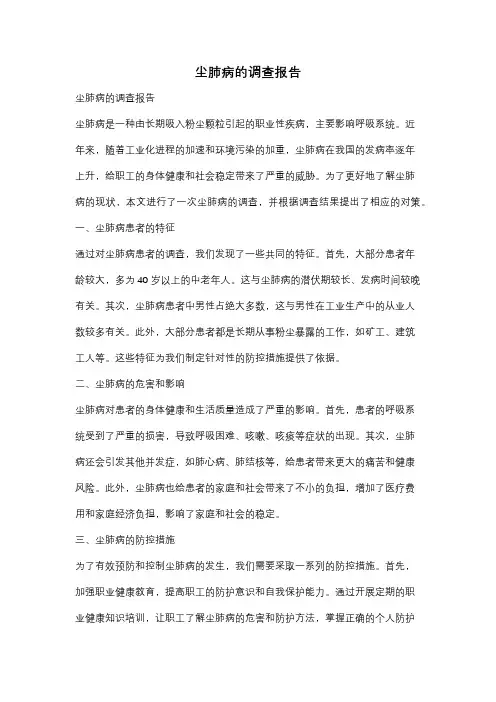 尘肺病的调查报告

尘肺病的调查报告

尘肺病是一种由长期吸入粉尘颗粒引起的职业性疾病，主要影响呼吸系统。近年来，随着工业化进程的加速和环境污染的加重，尘肺病在我国的发病率逐年上升，给职工的身体健康和社会稳定带来了严重的威胁。为了更好地了解尘肺病的现状，本文进行了一次尘肺病的调查，并根据调查结果提出了相应的对策。

一、尘肺病患者的特征

通过对尘肺病患者的调查，我们发现了一些共同的特征。首先，大部分患者年龄较大，多为40岁以上的中老年人。这与尘肺病的潜伏期较长、发病时间较晚有关。其次，尘肺病患者中男性占绝大多数，这与男性在工业生产中的从业人数较多有关。此外，大部分患者都是长期从事粉尘暴露的工作，如矿工、建筑工人等。这些特征为我们制定针对性的防控措施提供了依据。

二、尘肺病的危害和影响

尘肺病对患者的身体健康和生活质量造成了严重的影响。首先，患者的呼吸系统受到了严重的损害，导致呼吸困难、咳嗽、咳痰等症状的出现。其次，尘肺病还会引发其他并发症，如肺心病、肺结核等，给患者带来更大的痛苦和健康风险。此外，尘肺病也给患者的家庭和社会带来了不小的负担，增加了医疗费用和家庭经济负担，影响了家庭和社会的稳定。

三、尘肺病的防控措施

为了有效预防和控制尘肺病的发生，我们需要采取一系列的防控措施。首先，加强职业健康教育，提高职工的防护意识和自我保护能力。通过开展定期的职业健康知识培训，让职工了解尘肺病的危害和防护方法，掌握正确的个人防护